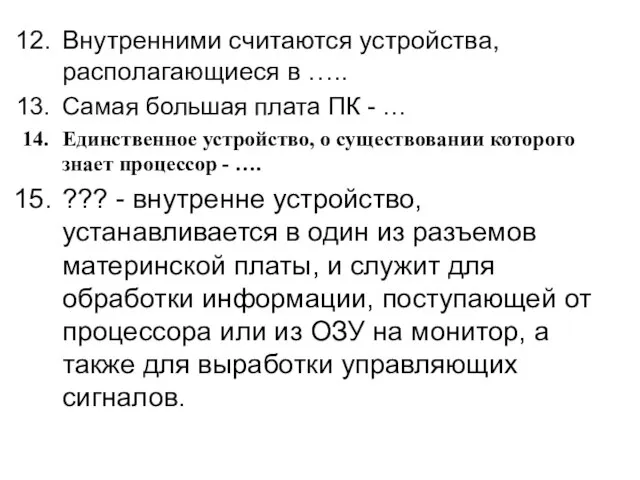 12. Внутренними считаются устройства, располагающиеся в …..

13. Самая большая плата ПК - …

14. Единственное устройство, о существовании которого знает процессор - ….

15. ??? - внутренне устройство, устанавливается в один из разъемов материнской платы, и служит для обработки информации, поступающей от процессора или из ОЗУ на монитор, а также для выработки управляющих сигналов.